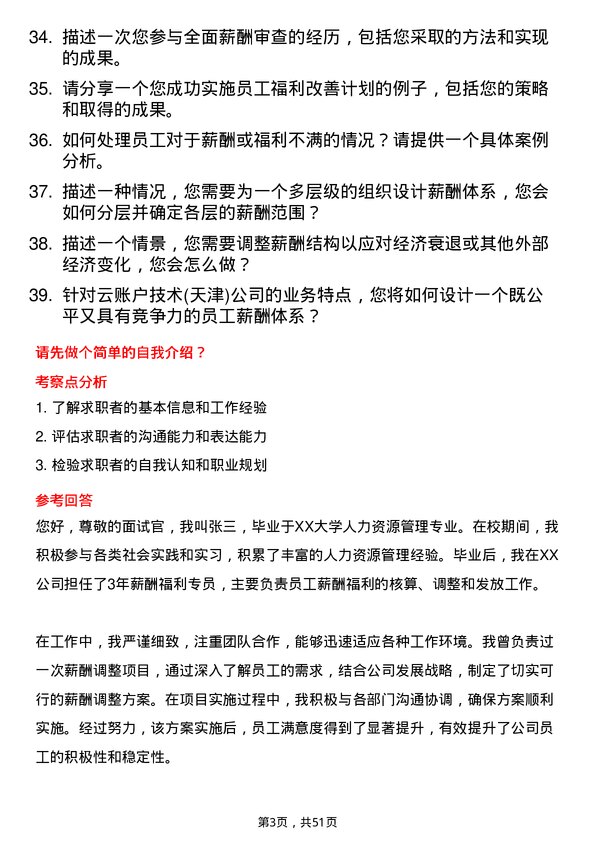 34. 描述一次您参与全面薪酬审查的经历，包括您采取的方法和实现的成果。

35. 请分享一个您成功实施员工福利改善计划的例子，包括您的策略和取得的成果。

36. 如何处理员工对于薪酬或福利不满的情况？请提供一个具体案例分析。

37. 描述一种情况，您需要为一个多层级的组织设计薪酬体系，您会如何分层并确定各层的薪酬范围？

38. 描述一个情景，您需要调整薪酬结构以应对经济衰退或其他外部经济变化，您会怎么做？

39. 针对云账户技术(天津)公司的业务特点，您将如何设计一个既公平又具有竞争力的员工薪酬体系？

请先做个简单的自我介绍？

考察点分析

1. 了解求职者的基本信息和工作经验

2. 评估求职者的沟通能力和表达能力

3. 检验求职者的自我认知和职业规划

参考回答

您好，尊敬的面试官，我叫张三，毕业于XX大学人力资源管理专业。在校期间，我积极参与各类社会实践和实习，积累了丰富的人力资源管理经验。毕业后，我在XX公司担任了3年薪酬福利专员，主要负责员工薪酬福利的核算、调整和发放工作。

在工作中，我严谨细致，注重团队合作，能够迅速适应各种工作环境。我曾负责过一次薪酬调整项目，通过深入了解员工的需求，结合公司发展战略，制定了切实可行的薪酬调整方案。在项目实施过程中，我积极与各部门沟通协调，确保方案顺利实施。经过努力，该方案实施后，员工满意度得到了显著提升，有效提升了公司员工的积极性和稳定性。

第3页，共51页